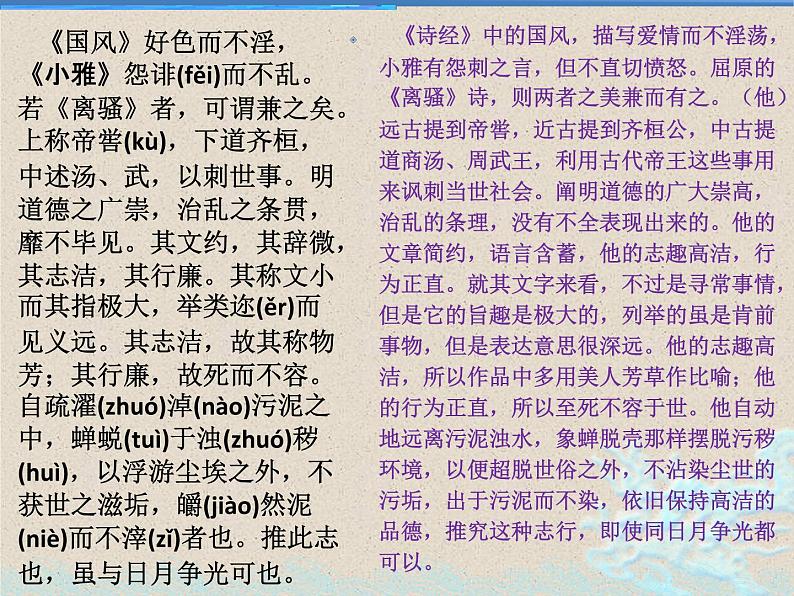 《国风》好色而不淫，《小雅》怨诽(fěi)而不乱。若《离骚》者，可谓兼之矣。上称帝喾(kù)，下道齐桓，中述汤、武，以刺世事。明道德之广崇，治乱之条贯，靡不毕见。其文约，其辞微，其志洁，其行廉。其称文小而其指极大，举类迩(ěr)而见义远。其志洁，故其称物芳；其行廉，故死而不容。自疏濯(zhuó)淖(nào)污泥之中，蝉蜕(tuì)于浊(zhuó)秽(huì)，以浮游尘埃之外，不获世之滋垢，皭(jiào)然泥(niè)而不滓(zǐ)者也。推此志也，虽与日月争光可也。

《诗经》中的国风，描写爱情而不淫荡，小雅有怨刺之言，但不直切愤怒。屈原的《离骚》诗，则两者之美兼而有之。（他）远古提到帝喾，近古提到齐桓公，中古提道商汤、周武王，利用古代帝王这些事用来讽刺当世社会。阐明道德的广大崇高，治乱的条理，没有不全表现出来的。他的文章简约，语言含蓄，他的志趣高洁，行为正直。就其文字来看，不过是寻常事情，但是它的旨趣是极大的，列举的虽是肯前事物，但是表达意思很深远。他的志趣高洁，所以作品中多用美人芳草作比喻；他的行为正直，所以至死不容于世。他自动地远离污泥浊水，象蝉脱壳那样摆脱污秽环境，以便超脱世俗之外，不沾染尘世的污垢，出于污泥而不染，依旧保持高洁的品德，推究这种志行，即使同日月争光都可以。